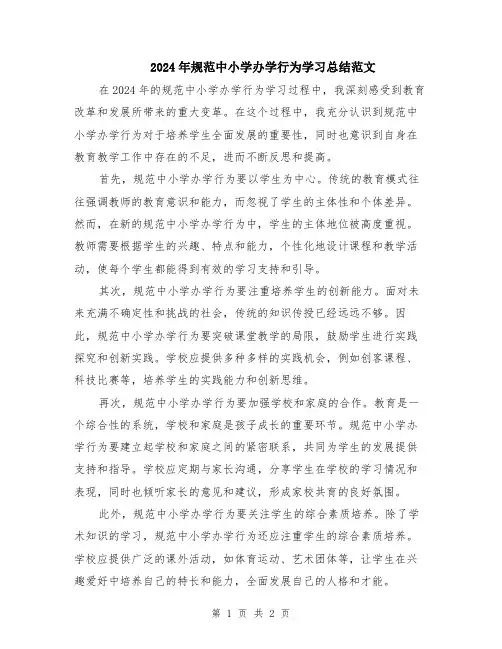 2024年规范中小学办学行为学习总结范文

在2024年的规范中小学办学行为学习过程中，我深刻感受到教育改革和发展所带来的重大变革。在这个过程中，我充分认识到规范中小学办学行为对于培养学生全面发展的重要性，同时也意识到自身在教育教学工作中存在的不足，进而不断反思和提高。

首先，规范中小学办学行为要以学生为中心。传统的教育模式往往强调教师的教育意识和能力，而忽视了学生的主体性和个体差异。然而，在新的规范中小学办学行为中，学生的主体地位被高度重视。教师需要根据学生的兴趣、特点和能力，个性化地设计课程和教学活动，使每个学生都能得到有效的学习支持和引导。

其次，规范中小学办学行为要注重培养学生的创新能力。面对未来充满不确定性和挑战的社会，传统的知识传授已经远远不够。因此，规范中小学办学行为要突破课堂教学的局限，鼓励学生进行实践探究和创新实践。学校应提供多种多样的实践机会，例如创客课程、科技比赛等，培养学生的实践能力和创新思维。

再次，规范中小学办学行为要加强学校和家庭的合作。教育是一个综合性的系统，学校和家庭是孩子成长的重要环节。规范中小学办学行为要建立起学校和家庭之间的紧密联系，共同为学生的发展提供支持和指导。学校应定期与家长沟通，分享学生在学校的学习情况和表现，同时也倾听家长的意见和建议，形成家校共育的良好氛围。

此外，规范中小学办学行为要关注学生的综合素质培养。除了学术知识的学习，规范中小学办学行为还应注重学生的综合素质培养。学校应提供广泛的课外活动，如体育运动、艺术团体等，让学生在兴趣爱好中培养自己的特长和能力，全面发展自己的人格和才能。

第 1 页 共 2 页